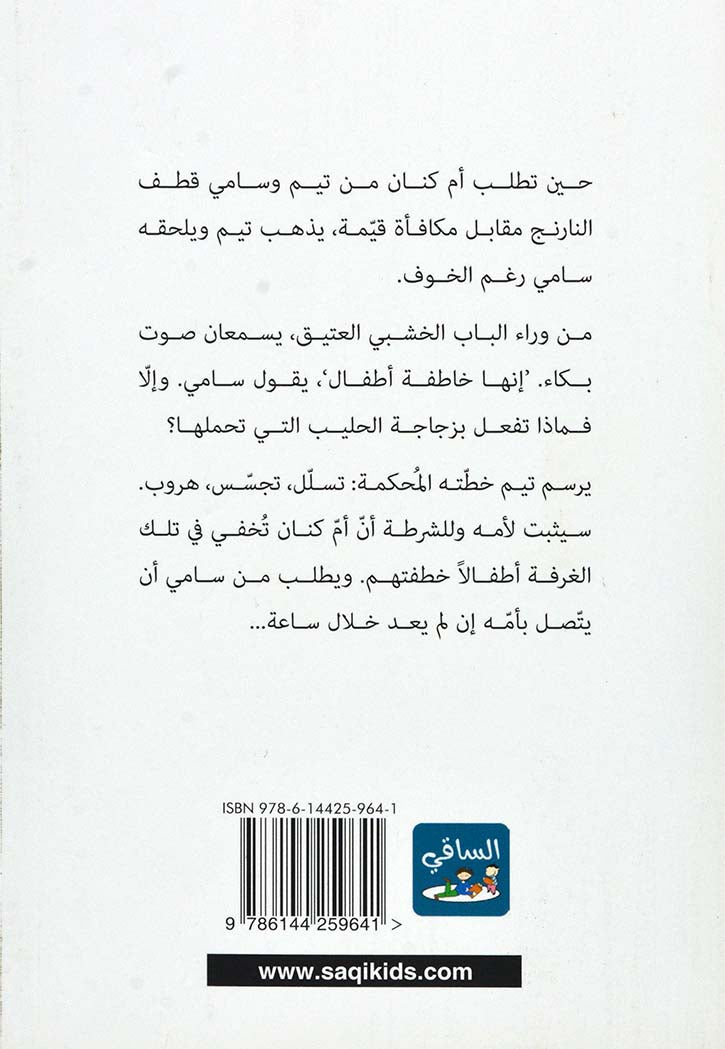 حين تطلب أم كنان من تيم وسامي قطف النارنج مقابل مكافأة قيّمة، يذهب تيم ويلحقه سامي رغم الخوف.

من وراء الباب الخشبي العتيق، يسمعان صوت بكاء. 'إنها خاطفة أطفال'، يقول سامي. وإلّا فماذا تفعل بزجاجة الحليب التي تحملها؟

يرسم تيم خطّته المُحكمة: تسلّل، تجسّس، هروب. سيثبت لأمه وللشرطة أنّ أمّ كنان تُخفي في تلك الغرفة أطفالاً خطفتهم. ويطلب من سامي أن يتّصل بأمّه إن لم يعد خلال ساعة...

ISBN 978-6-14425-964-1

9 786144 259641 >

الساقي

www.saqikids.com